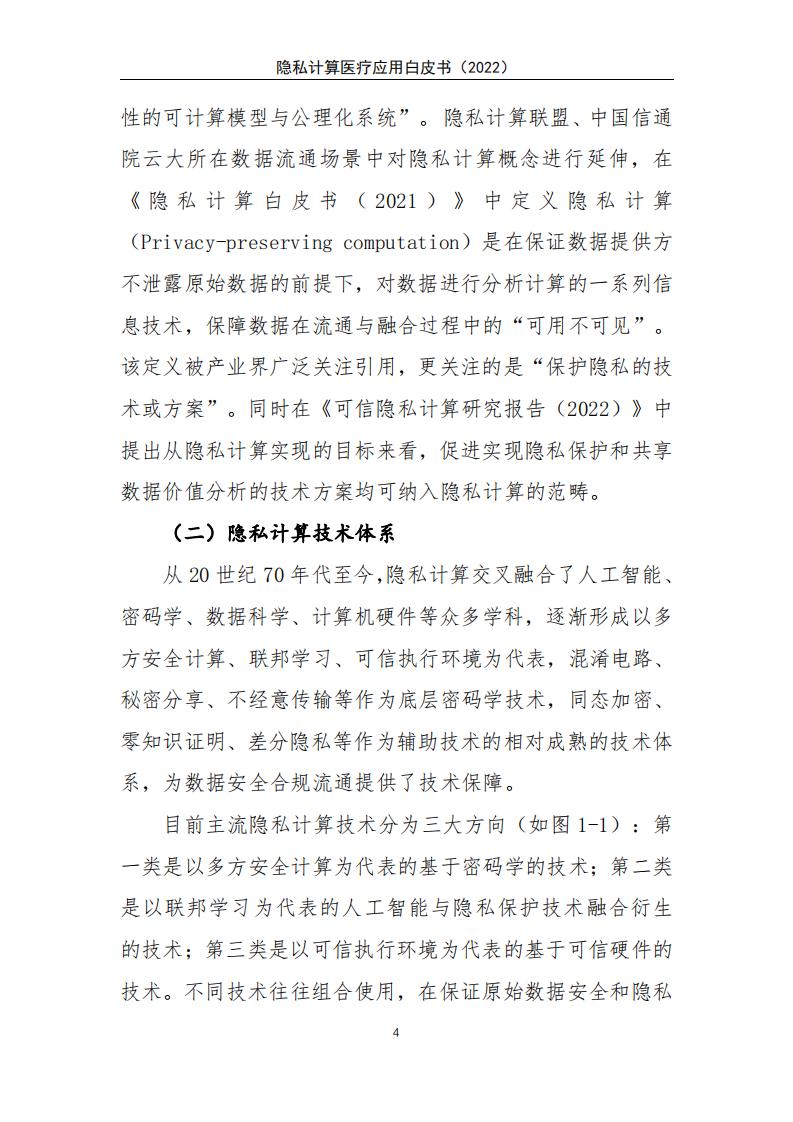 隐私计算医疗应用白皮书（2022）

性的可计算模型与公理化系统”。隐私计算联盟、中国信通院云大所在数据流通场景中对隐私计算概念进行延伸，在《隐私计算白皮书（2021）》中定义隐私计算（Privacy-preserving computation）是在保证数据提供方不泄露原始数据的前提下，对数据进行分析计算的一系列信息技术，保障数据在流通与融合过程中的“可用不可见”。该定义被产业界广泛关注引用，更关注的是“保护隐私的技术或方案”。同时在《可信隐私计算研究报告（2022）》中提出从隐私计算实现的目标来看，促进实现隐私保护和共享数据价值分析的技术方案均可纳入隐私计算的范畴。

（二）隐私计算技术体系

从20世纪70年代至今,隐私计算交叉融合了人工智能、密码学、数据科学、计算机硬件等众多学科，逐渐形成以多方安全计算、联邦学习、可信执行环境为代表，混淆电路、秘密分享、不经意传输等作为底层密码学技术，同态加密、零知识证明、差分隐私等作为辅助技术的相对成熟的技术体系，为数据安全合规流通提供了技术保障。

目前主流隐私计算技术分为三大方向（如图1-1）：第一类是以多方安全计算为代表的基于密码学的技术；第二类是以联邦学习为代表的人工智能与隐私保护技术融合衍生的技术；第三类是以可信执行环境为代表的基于可信硬件的技术。不同技术往往组合使用，在保证原始数据安全和隐私

4